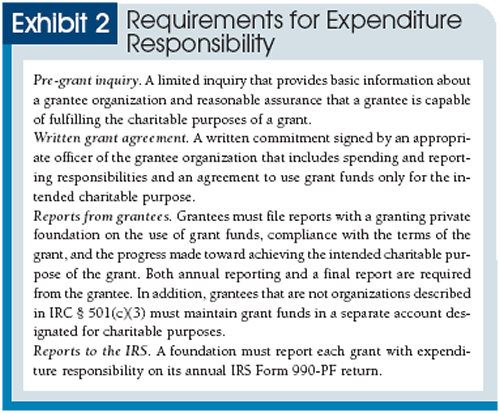 Exhibit 2 Requirements for Expenditure Responsibility

Pre-grant inquiry. A limited inquiry that provides basic information about a grantee organization and reasonable assurance that a grantee is capable of fulfilling the charitable purposes of a grant.

Written grant agreement. A written commitment signed by an appropriate officer of the grantee organization that includes spending and reporting responsibilities and an agreement to use grant funds only for the intended charitable purpose.

Reports from grantees. Grantees must file reports with a granting private foundation on the use of grant funds, compliance with the terms of the grant, and the progress made toward achieving the intended charitable purpose of the grant. Both annual reporting and a final report are required from the grantee. In addition, grantees that are not organizations described in IRC § 501(c)(3) must maintain grant funds in a separate account designated for charitable purposes.

Reports to the IRS. A foundation must report each grant with expenditure responsibility on its annual IRS Form 990-PF return.